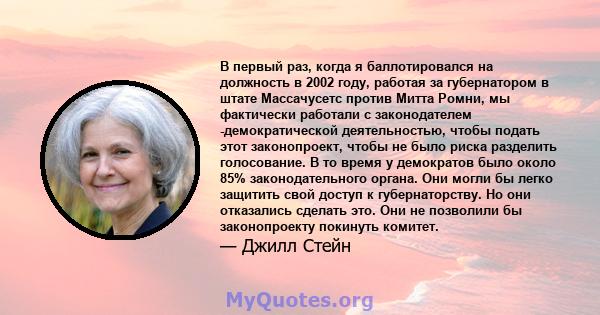 В первый раз, когда я баллотировался на должность в 2002 году, работая за губернатором в штате Массачусетс против Митта Ромни, мы фактически работали с законодателем -демократической деятельностью, чтобы подать этот законопроект, чтобы не было риска разделить голосование. В то время у демократов было около 85% законодательного органа. Они могли бы легко защитить свой доступ к губернаторству. Но они отказались сделать это. Они не позволили бы законопроекту покинуть комитет.
— Джилл Стейн

MyQuotes.org